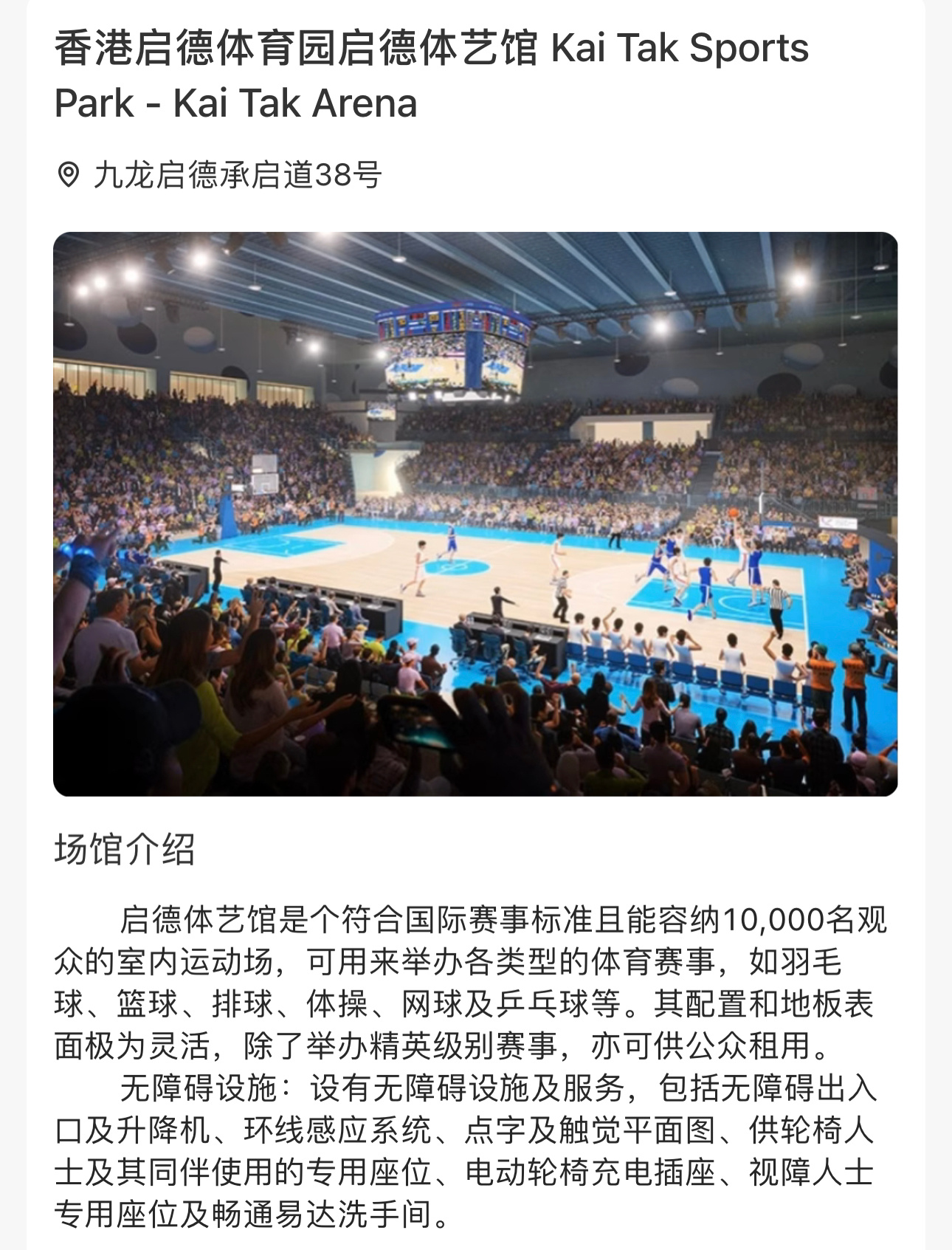 香港启德体育园启德体艺馆 Kai Tak Sports Park - Kai Tak Arena

九龙启德承启道38号

场馆介绍

启德体艺馆是个符合国际赛事标准且能容纳10,000名观众的室内运动场，可用来举办各类型的体育赛事，如羽毛球、篮球、排球、体操、网球及乒乓球等。其配置和地板表面极为灵活，除了举办精英级别赛事，亦可供公众租用。

无障碍设施：设有无障碍设施及服务，包括无障碍出入口及升降机、环线感应系统、点字及触觉平面图、供轮椅人士及其同伴使用的专用座位、电动轮椅充电插座、视障人士专用座位及畅通易达洗手间。